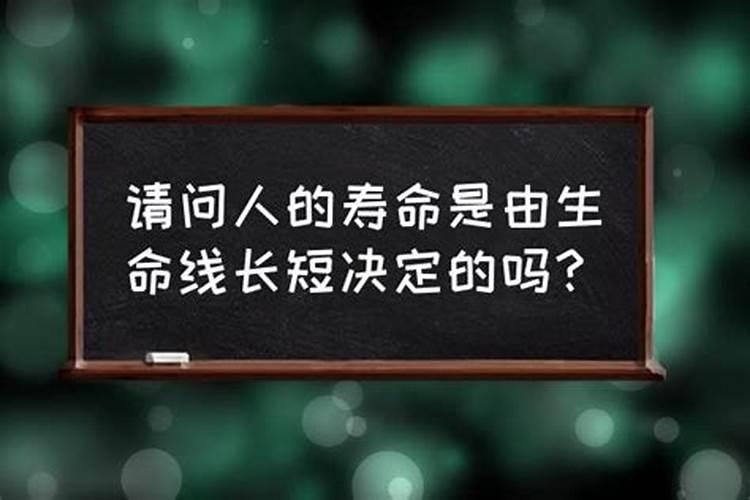 请问人的寿命是由生命线长短决定的吗？